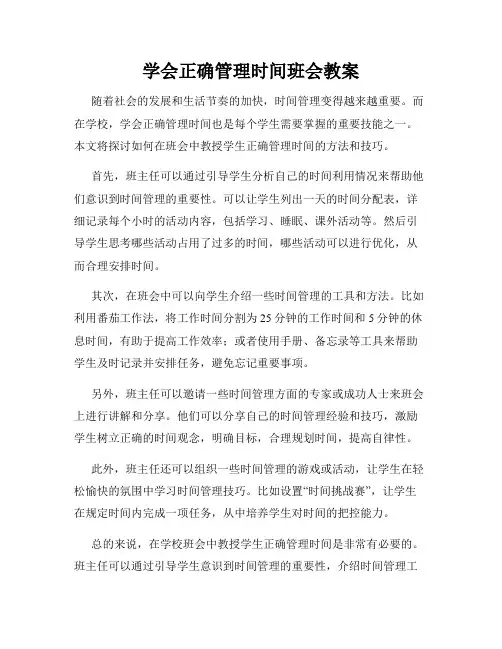 学会正确管理时间班会教案

随着社会的发展和生活节奏的加快，时间管理变得越来越重要。而在学校，学会正确管理时间也是每个学生需要掌握的重要技能之一。本文将探讨如何在班会中教授学生正确管理时间的方法和技巧。

首先，班主任可以通过引导学生分析自己的时间利用情况来帮助他们意识到时间管理的重要性。可以让学生列出一天的时间分配表，详细记录每个小时的活动内容，包括学习、睡眠、课外活动等。然后引导学生思考哪些活动占用了过多的时间，哪些活动可以进行优化，从而合理安排时间。

其次，在班会中可以向学生介绍一些时间管理的工具和方法。比如利用番茄工作法，将工作时间分割为25分钟的工作时间和5分钟的休息时间，有助于提高工作效率；或者使用手册、备忘录等工具来帮助学生及时记录并安排任务，避免忘记重要事项。

另外，班主任可以邀请一些时间管理方面的专家或成功人士来班会上进行讲解和分享。他们可以分享自己的时间管理经验和技巧，激励学生树立正确的时间观念，明确目标，合理规划时间，提高自律性。

此外，班主任还可以组织一些时间管理的游戏或活动，让学生在轻松愉快的氛围中学习时间管理技巧。比如设置“时间挑战赛”，让学生在规定时间内完成一项任务，从中培养学生对时间的把控能力。

总的来说，在学校班会中教授学生正确管理时间是非常有必要的。班主任可以通过引导学生意识到时间管理的重要性，介绍时间管理工